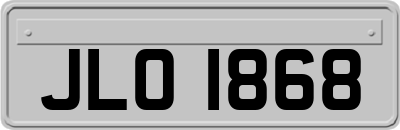 JLO 1868